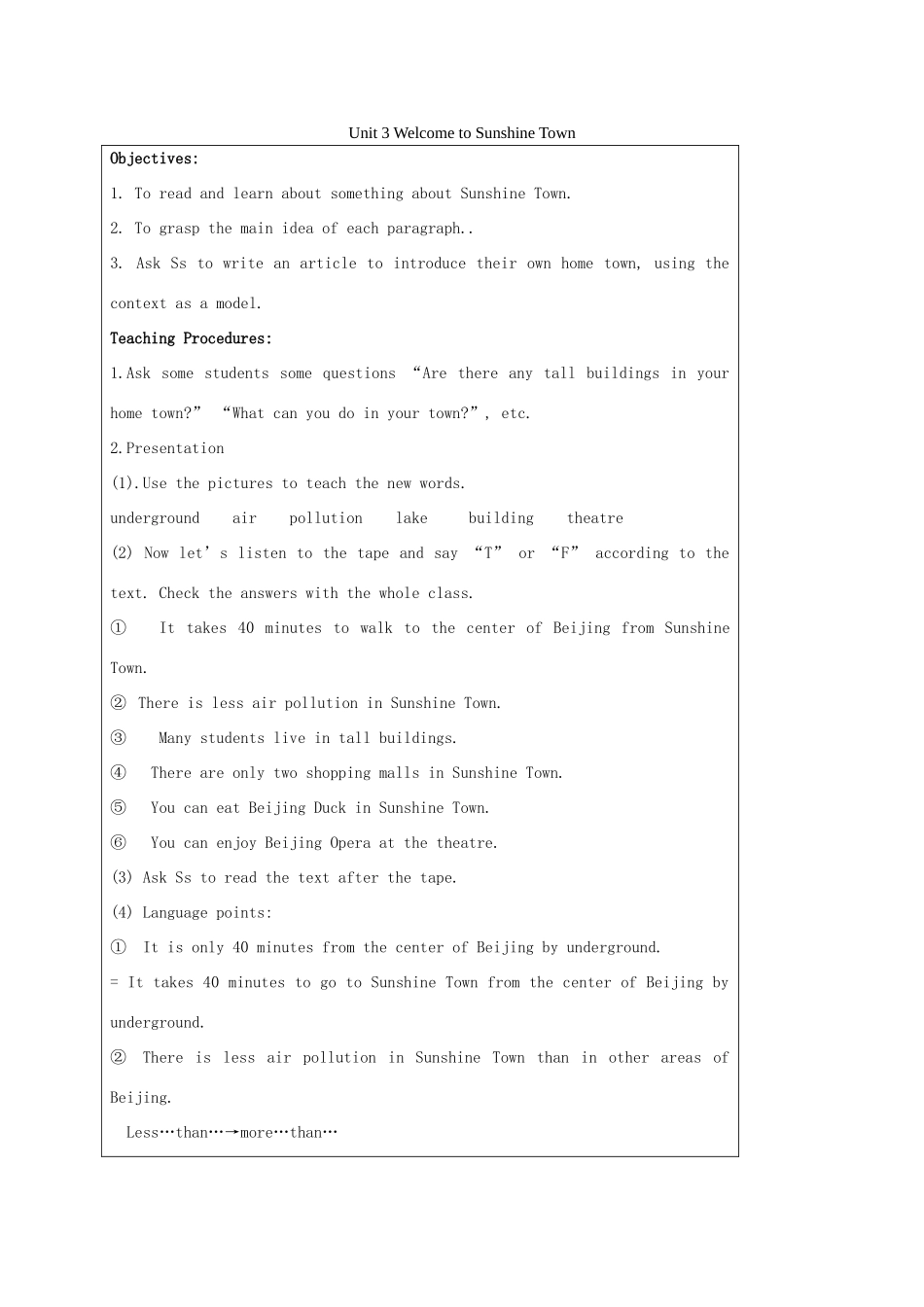 Unit 3 Welcome to Sunshine Town

Objectives:

1. To read and learn about something about Sunshine Town.

2. To grasp the main idea of each paragraph..

3. Ask Ss to write an article to introduce their own home town, using the context as a model.

Teaching Procedures:

1.Ask some students some questions "Are there any tall buildings in your home town?" "What can you do in your town?", etc.

2.Presentation

(1).Use the pictures to teach the new words.

underground air pollution lake building theatre

(2) Now let's listen to the tape and say "T" or "F" according to the text. Check the answers with the whole class.

① It takes 40 minutes to walk to the center of Beijing from Sunshine Town.

② There is less air pollution in Sunshine Town.

③ Many students live in tall buildings.

④ There are only two shopping malls in Sunshine Town.

⑤ You can eat Beijing Duck in Sunshine Town.

⑥ You can enjoy Beijing Opera at the theatre.

(3) Ask Ss to read the text after the tape.

(4) Language points:

① It is only 40 minutes from the center of Beijing by underground.

= It takes 40 minutes to go to Sunshine Town from the center of Beijing by underground.

② There is less air pollution in Sunshine Town than in other areas of Beijing.

Less…than…→more…than…